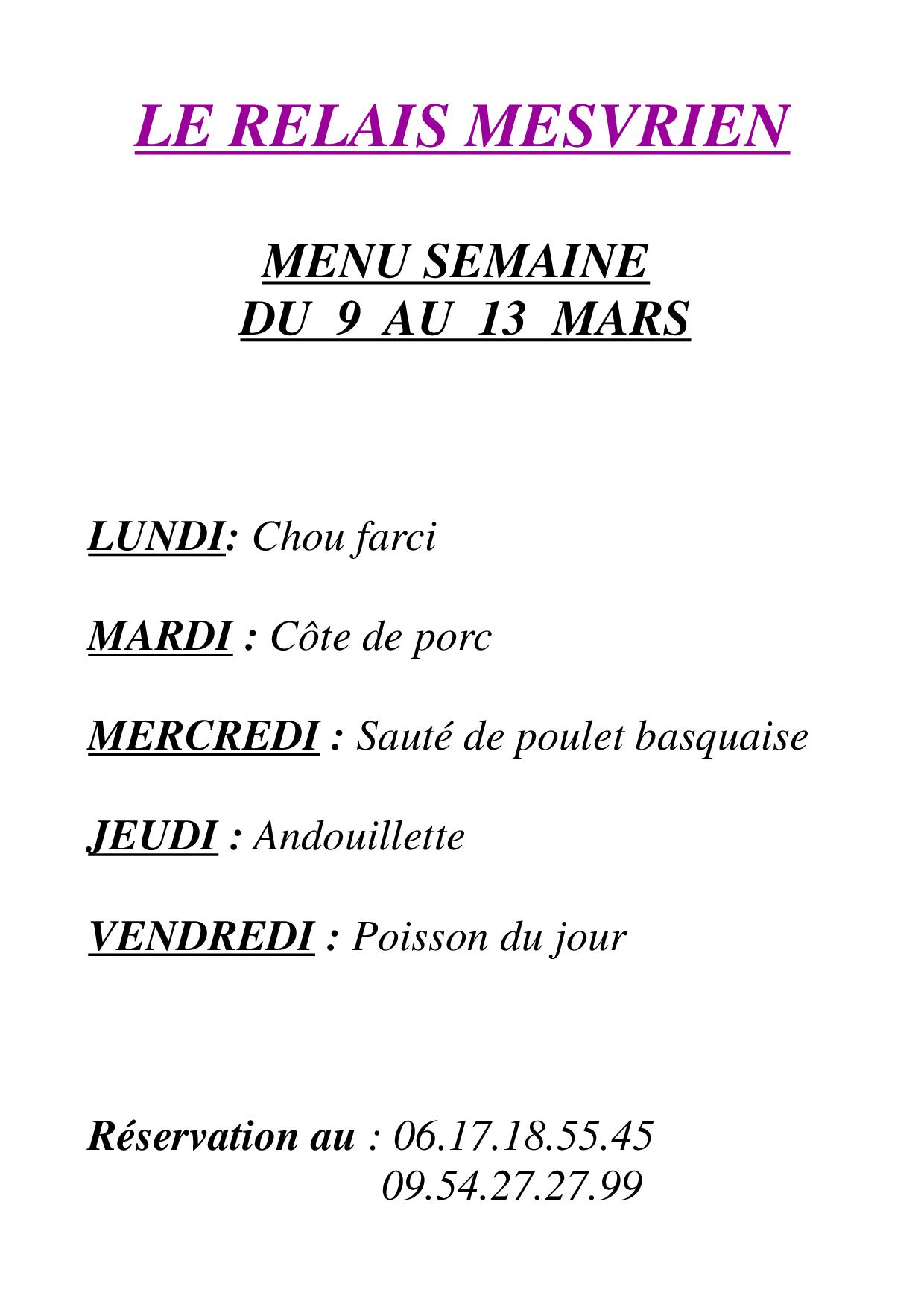 LE RELAIS MESVRIEN

MENU SEMAINE
DU 9 AU 13 MARS

LUNDI: Chou farci

MARDI : Côte de porc

MERCREDI : Sauté de poulet basquaise

JEUDI : Andouillette

VENDREDI : Poisson du jour

Réservation au : 06.17.18.55.45
09.54.27.27.99